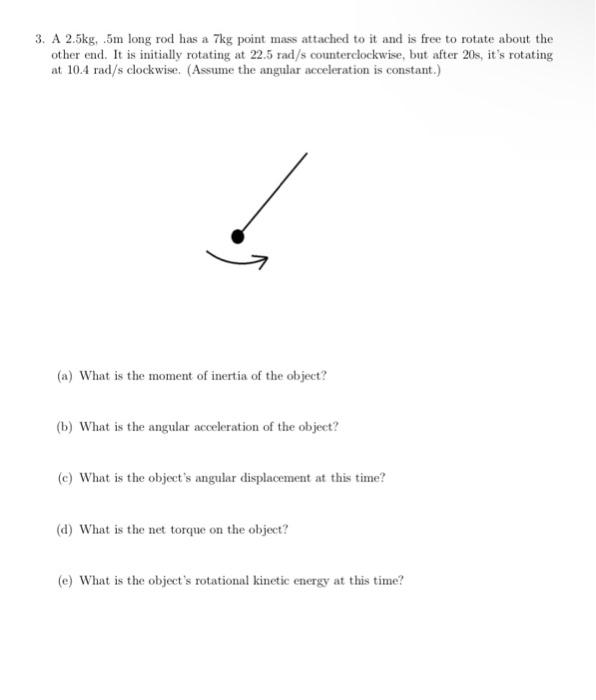 3. A 2.5kg, .5m long rod has a 7kg point mass attached to it and is free to rotate about the other end. It is initially rotating at 22.5 rad/s counterclockwise, but after 20s, it's rotating at 10.4 rad/s clockwise. (Assume the angular acceleration is constant.)

(a) What is the moment of inertia of the object?

(b) What is the angular acceleration of the object?

(c) What is the object's angular displacement at this time?

(d) What is the net torque on the object?

(e) What is the object's rotational kinetic energy at this time?